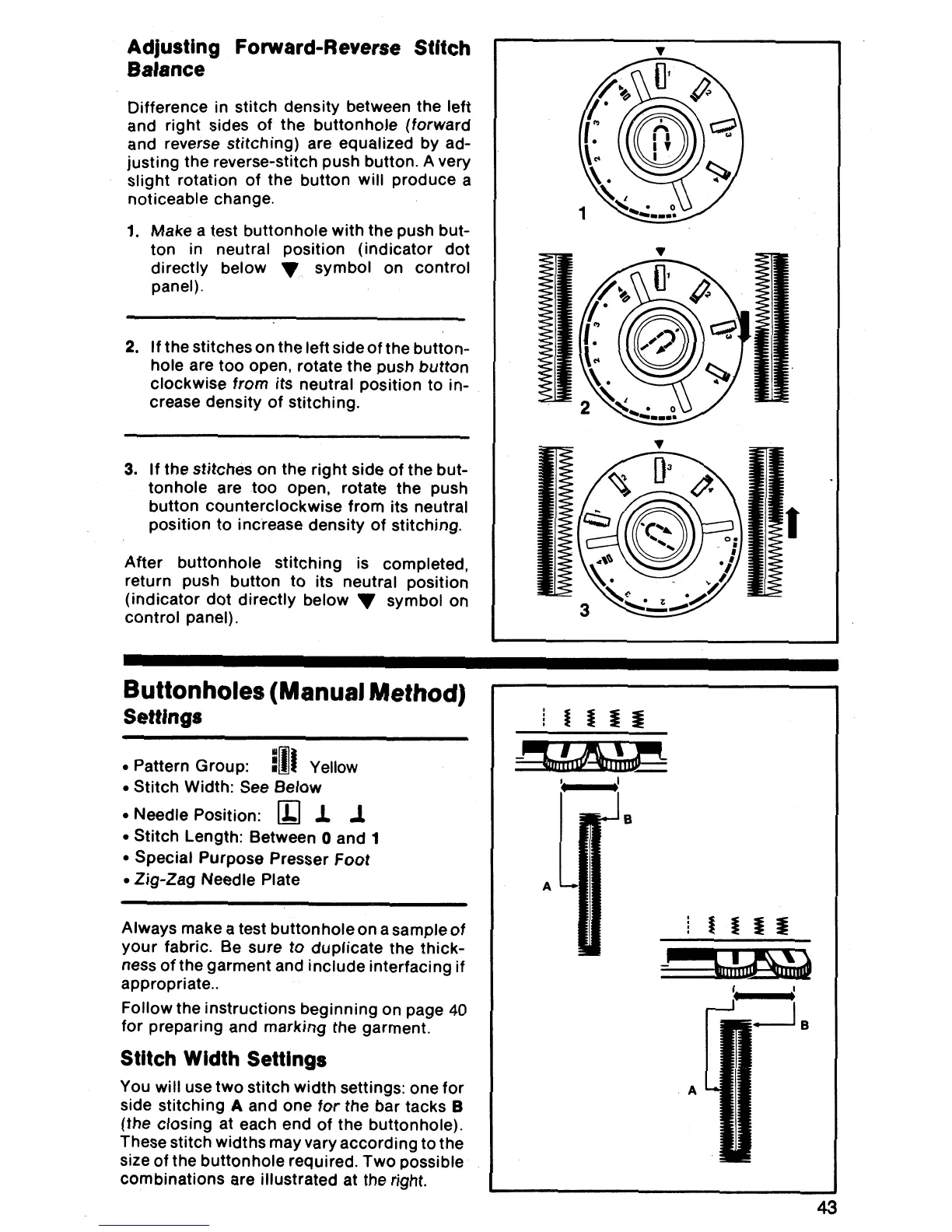 Adjusting Forward-Reverse Stitch Balance

Difference in stitch density between the left and right sides of the buttonhole (forward and reverse stitching) are equalized by adjusting the reverse-stitch push button. A very slight rotation of the button will produce a noticeable change.

1. Make a test buttonhole with the push button in neutral position (indicator dot directly below ▼ symbol on control panel).

2. If the stitches on the left side of the buttonhole are too open, rotate the push button clockwise from its neutral position to increase density of stitching.

3. If the stitches on the right side of the buttonhole are too open, rotate the push button counterclockwise from its neutral position to increase density of stitching.

After buttonhole stitching is completed, return push button to its neutral position (indicator dot directly below ▼ symbol on control panel).

1

2

3

Buttonholes (Manual Method)
Settings

• Pattern Group: Yellow
• Stitch Width: See Below
• Needle Position:
• Stitch Length: Between 0 and 1
• Special Purpose Presser Foot
• Zig-Zag Needle Plate

Always make a test buttonhole on a sample of your fabric. Be sure to duplicate the thickness of the garment and include interfacing if appropriate..

Follow the instructions beginning on page 40 for preparing and marking the garment.

Stitch Width Settings

You will use two stitch width settings: one for side stitching A and one for the bar tacks B (the closing at each end of the buttonhole). These stitch widths may vary according to the size of the buttonhole required. Two possible combinations are illustrated at the right.

B
A
B
A

43